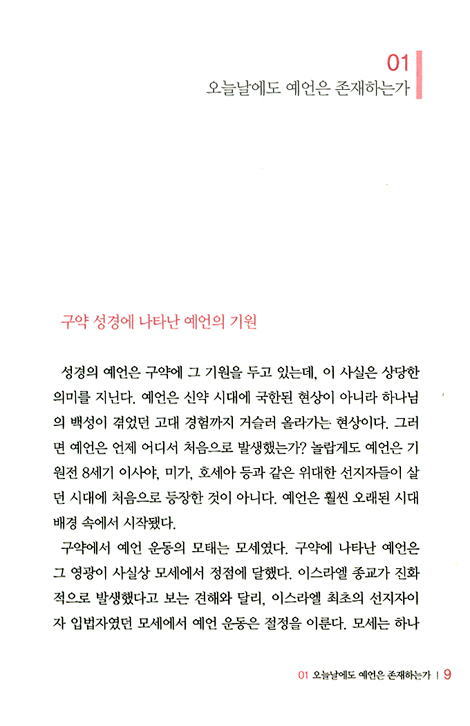 01
오늘날에도 예언은 존재하는가

구약 성경에 나타난 예언의 기원

성경의 예언은 구약에 그 기원을 두고 있는데, 이 사실은 상당한 의미를 지닌다. 예언은 신약 시대에 국한된 현상이 아니라 하나님의 백성이 겪었던 고대 경험까지 거슬러 올라가는 현상이다. 그러면 예언은 언제 어디서 처음으로 발생했는가? 놀랍게도 예언은 기원전 8세기 이사야, 미가, 호세아 등과 같은 위대한 선지자들이 살던 시대에 처음으로 등장한 것이 아니다. 예언은 훨씬 오래된 시대 배경 속에서 시작됐다.

구약에서 예언 운동의 모태는 모세였다. 구약에 나타난 예언은 그 영광이 사실상 모세에서 정점에 달했다. 이스라엘 종교가 진화적으로 발생했다고 보는 견해와 달리, 이스라엘 최초의 선지자이자 입법자였던 모세에서 예언 운동은 절정을 이룬다. 모세는 하나

01 오늘날에도 예언은 존재하는가 | 9